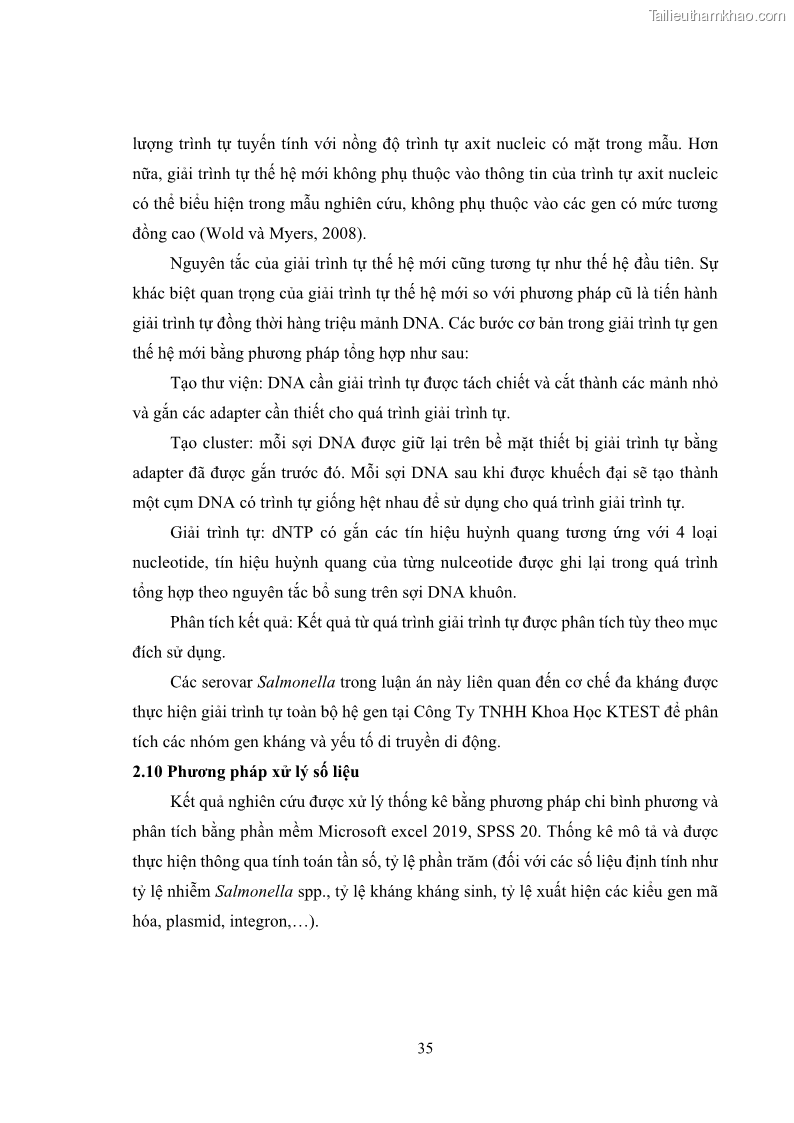 Tailieuthamkhao.com

lượng trình tự tuyến tính với nồng độ trình tự axit nucleic có mặt trong mẫu. Hơn nữa, giải trình tự thế hệ mới không phụ thuộc vào thông tin của trình tự axit nucleic có thể biểu hiện trong mẫu nghiên cứu, không phụ thuộc vào các gen có mức tương đồng cao (Wold và Myers, 2008).

Nguyên tắc của giải trình tự thế hệ mới cũng tương tự như thế hệ đầu tiên. Sự khác biệt quan trọng của giải trình tự thế hệ mới so với phương pháp cũ là tiến hành giải trình tự đồng thời hàng triệu mảnh DNA. Các bước cơ bản trong giải trình tự gen thế hệ mới bằng phương pháp tổng hợp như sau:

Tạo thư viện: DNA cần giải trình tự được tách chiết và cắt thành các mảnh nhỏ và gắn các adapter cần thiết cho quá trình giải trình tự.

Tạo cluster: mỗi sợi DNA được giữ lại trên bề mặt thiết bị giải trình tự bằng adapter đã được gắn trước đó. Mỗi sợi DNA sau khi được khuếch đại sẽ tạo thành một cụm DNA có trình tự giống hệt nhau để sử dụng cho quá trình giải trình tự.

Giải trình tự: dNTP có gắn các tín hiệu huỳnh quang tương ứng với 4 loại nucleotide, tín hiệu huỳnh quang của từng nulceotide được ghi lại trong quá trình tổng hợp theo nguyên tắc bổ sung trên sợi DNA khuôn.

Phân tích kết quả: Kết quả từ quá trình giải trình tự được phân tích tùy theo mục đích sử dụng.

Các serovar Salmonella trong luận án này liên quan đến cơ chế đa kháng được thực hiện giải trình tự toàn bộ hệ gen tại Công Ty TNHH Khoa Học KTEST để phân tích các nhóm gen kháng và yếu tố di truyền di động.

2.10 Phương pháp xử lý số liệu

Kết quả nghiên cứu được xử lý thống kê bằng phương pháp chi bình phương và phân tích bằng phần mềm Microsoft excel 2019, SPSS 20. Thống kê mô tả và được thực hiện thông qua tính toán tần số, tỷ lệ phần trăm (đối với các số liệu định tính như tỷ lệ nhiễm Salmonella spp., tỷ lệ kháng kháng sinh, tỷ lệ xuất hiện các kiểu gen mã hóa, plasmid, integron,…).

35